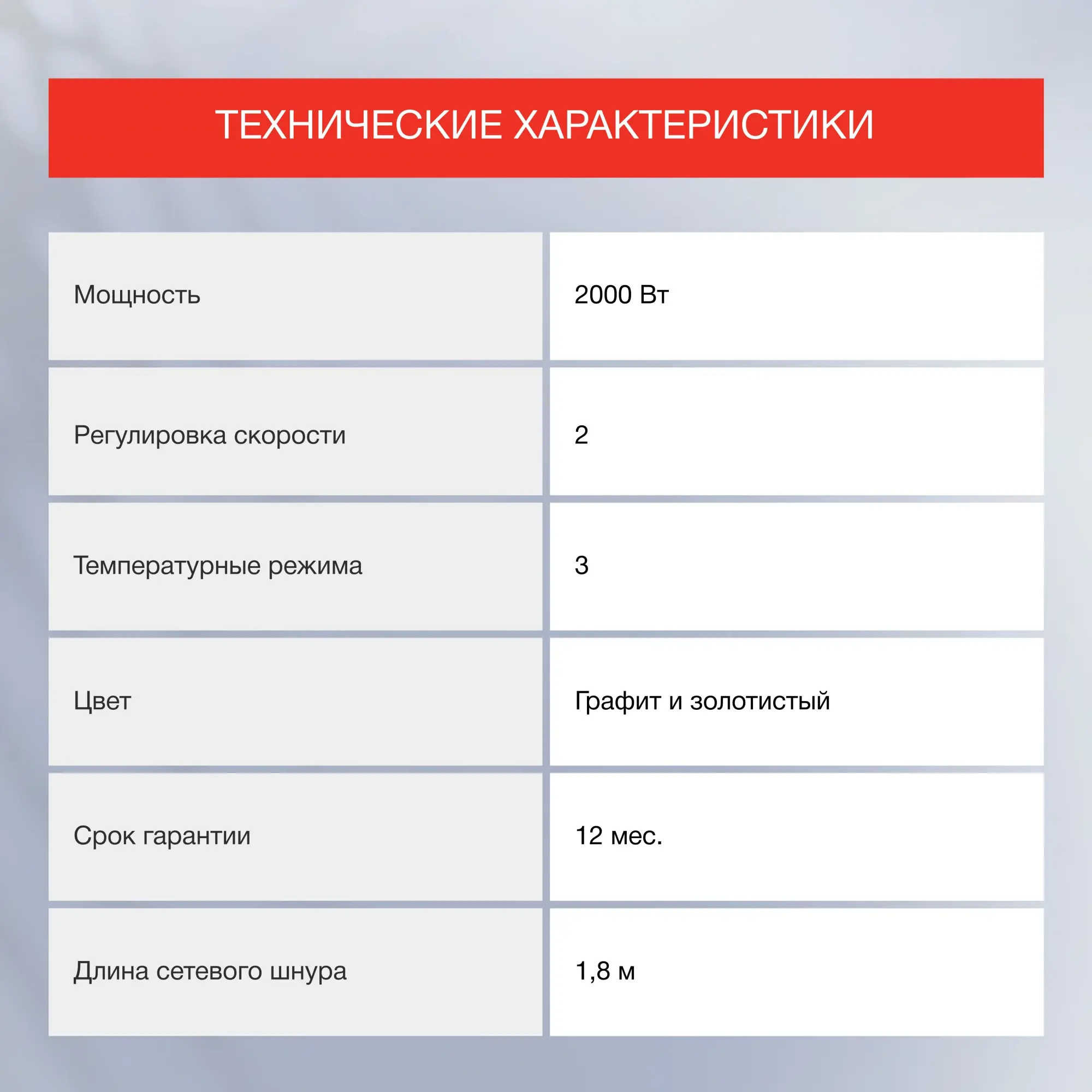 ТЕХНИЧЕСКИЕ ХАРАКТЕРИСТИКИ

| Мощность | 2000 Вт |
|---|---|
| Регулировка скорости | 2 |
| Температурные режима | 3 |
| Цвет | Графит и золотистый |
| Срок гарантии | 12 мес. |
| Длина сетевого шнура | 1,8 м |